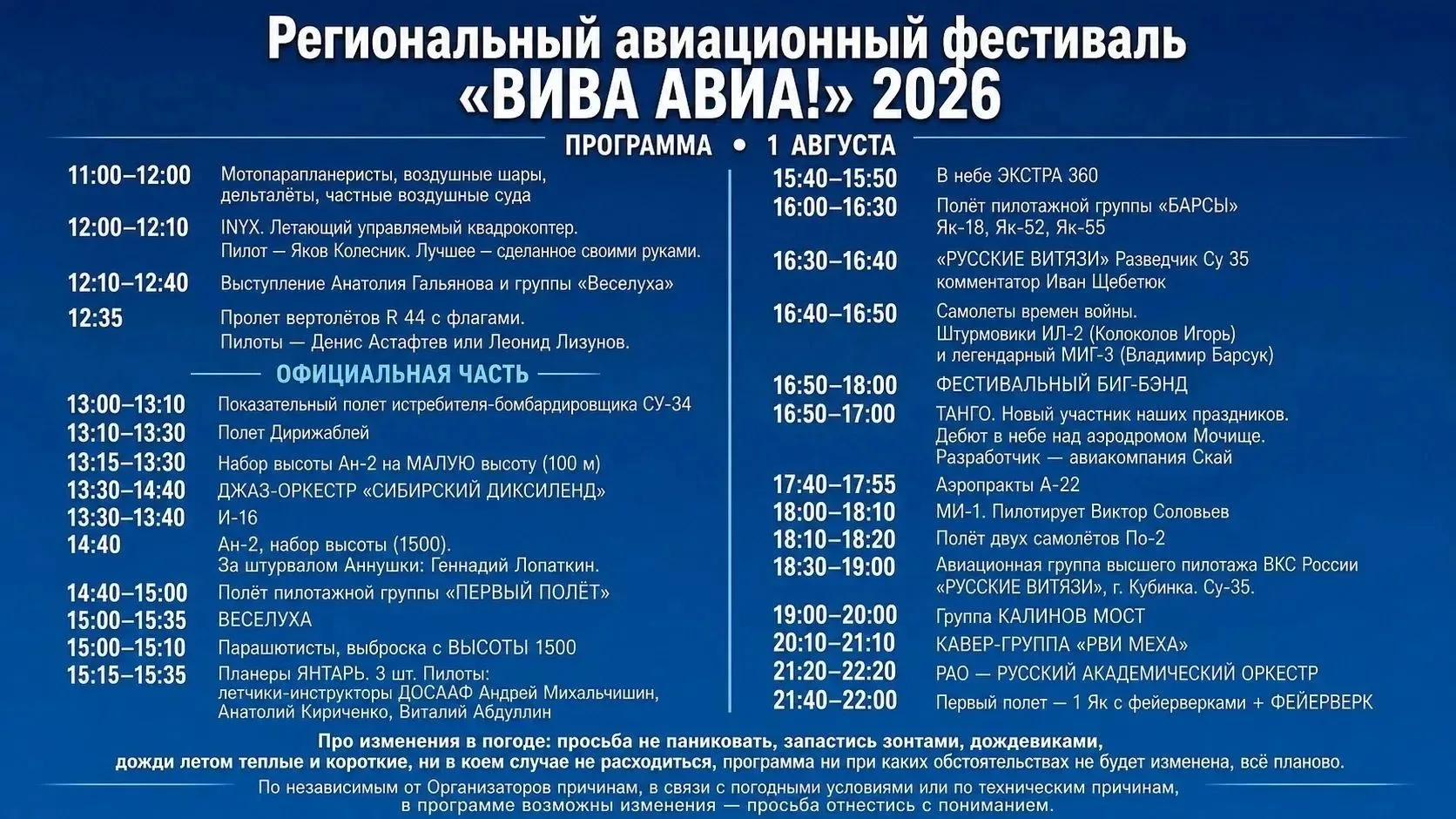 Региональный авиационный фестиваль
«ВИВА АВИА!» 2026

ПРОГРАММА • 1 АВГУСТА

11:00–12:00 Мотопарапланеристы, воздушные шары, дельталёты, частные воздушные суда
12:00–12:10 INYX. Летающий управляемый квадрокоптер. Пилот — Яков Колесник. Лучшее — сделанное своими руками.
12:10–12:40 Выступление Анатолия Гальянова и группы «Веселуха»
12:35 Пролет вертолётов R 44 с флагами. Пилоты — Денис Астафтев или Леонид Лизунов.

ОФИЦИАЛЬНАЯ ЧАСТЬ

13:00–13:10 Показательный полет истребителя-бомбардировщика СУ-34
13:10–13:30 Полет Дирижаблей
13:15–13:30 Набор высоты Ан-2 на МАЛУЮ высоту (100 м)
13:30–14:40 ДЖАЗ-ОРКЕСТР «СИБИРСКИЙ ДИКСИЛЕНД»
13:30–13:40 И-16
14:40 Ан-2, набор высоты (1500). За штурвалом Аннушки: Геннадий Лопаткин.
14:40–15:00 Полёт пилотажной группы «ПЕРВЫЙ ПОЛЁТ»
15:00–15:35 ВЕСЕЛУХА
15:00–15:10 Парашютисты, выброска с ВЫСОТЫ 1500
15:15–15:35 Планеры ЯНТАРЬ. 3 шт. Пилоты: летчики-инструкторы ДОСААФ Андрей Михальчишин, Анатолий Кириченко, Виталий Абдуллин

15:40–15:50 В небе ЭКСТРА 360
16:00–16:30 Полёт пилотажной группы «БАРСЫ» Як-18, Як-52, Як-55
16:30–16:40 «РУССКИЕ ВИТЯЗИ» Разведчик Су 35 комментатор Иван Щебетюк
16:40–16:50 Самолеты времен войны. Штурмовики ИЛ-2 (Колоколов Игорь) и легендарный МИГ-3 (Владимир Барсук)
16:50–18:00 ФЕСТИВАЛЬНЫЙ БИГ-БЭНД
16:50–17:00 ТАНГО. Новый участник наших праздников. Дебют в небе над аэродромом Мочище. Разработчик — авиакомпания Скай
17:40–17:55 Аэропракты А-22
18:00–18:10 МИ-1. Пилотирует Виктор Соловьев
18:10–18:20 Полёт двух самолётов По-2
18:30–19:00 Авиационная группа высшего пилотажа ВКС России «РУССКИЕ ВИТЯЗИ», г. Кубинка. Су-35.
19:00–20:00 Группа КАЛИНОВ МОСТ
20:10–21:10 КАВЕР-ГРУППА «РВИ МЕХА»
21:20–22:20 РАО — РУССКИЙ АКАДЕМИЧЕСКИЙ ОРКЕСТР
21:40–22:00 Первый полет — 1 Як с фейерверками + ФЕЙЕРВЕРК

Про изменения в погоде: просьба не паниковать, запастись зонтами, дождевиками, дожди летом теплые и короткие, ни в коем случае не расходиться, программа ни при каких обстоятельствах не будет изменена, всё планово.

По независимым от Организаторов причинам, в связи с погодными условиями или по техническим причинам, в программе возможны изменения — просьба отнестись с пониманием.